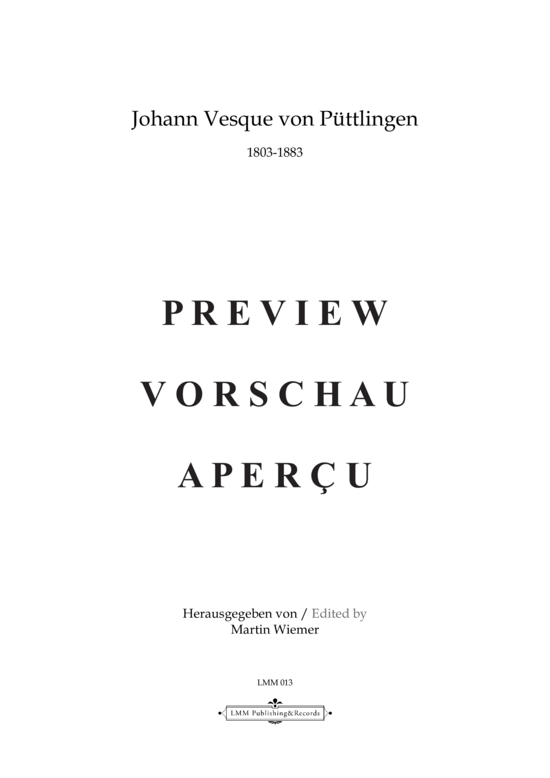 Johann Vesque von Püttlingen

1803-1883

PREVIEW

VORSCHAU

APERÇU

Herausgegeben von / Edited by
Martin Wiemer

LMM 013

LMM Publishing&Records